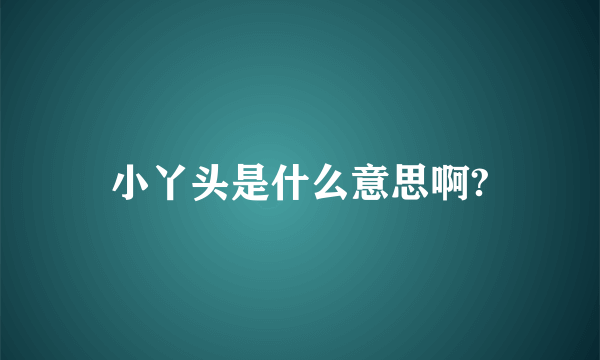 小丫头是什么意思啊?